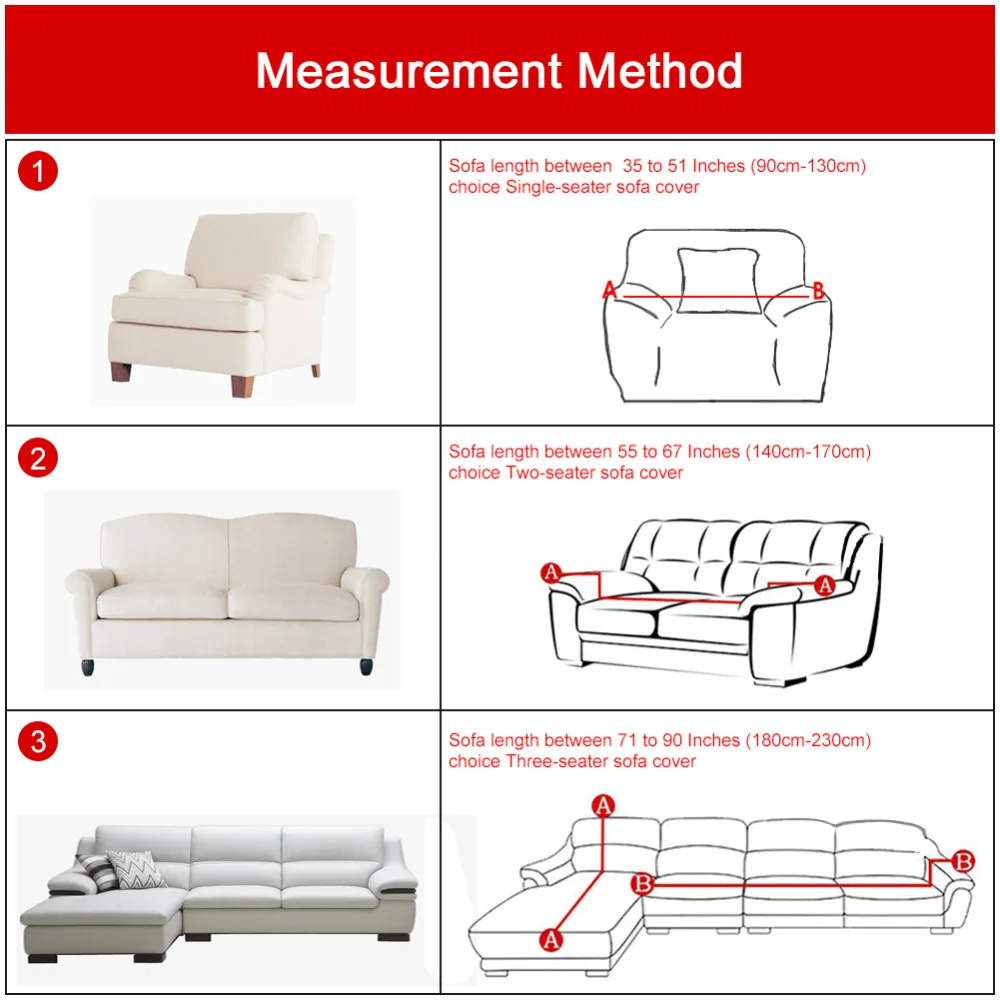 Measurement Method

1

Sofa length between 35 to 51 Inches (90cm-130cm) choice Single-seater sofa cover

A B

2

Sofa length between 55 to 67 Inches (140cm-170cm) choice Two-seater sofa cover

A A

3

Sofa length between 71 to 90 Inches (180cm-230cm) choice Three-seater sofa cover

A B B A